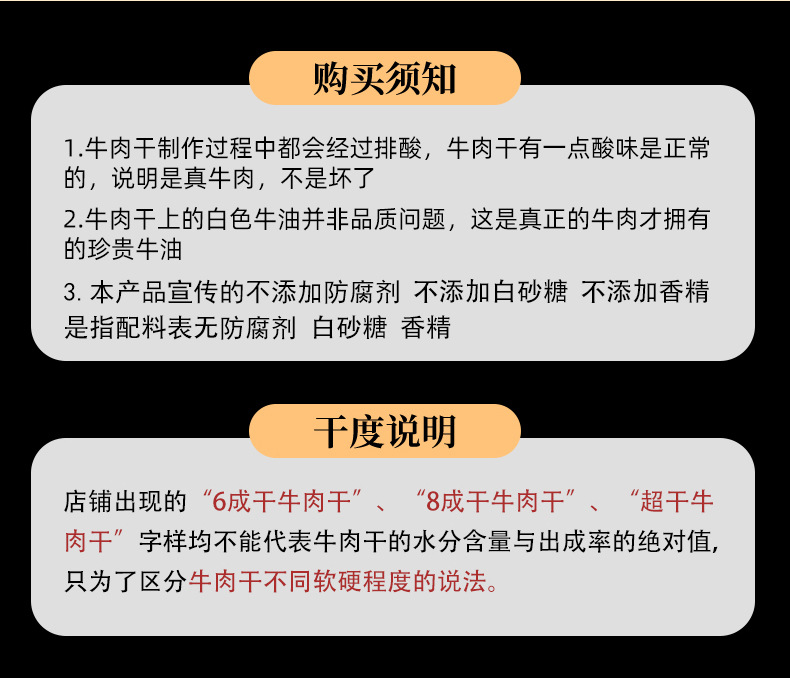 购买须知

1.牛肉干制作过程中都会经过排酸，牛肉干有一点酸味是正常的，说明是真牛肉，不是坏了

2.牛肉干上的白色牛油并非品质问题，这是真正的牛肉才拥有的珍贵牛油

3.本产品宣传的不添加防腐剂 不添加白砂糖 不添加香精是指配料表无防腐剂 白砂糖 香精

干度说明

店铺出现的“6成干牛肉干”、“8成干牛肉干”、“超干牛肉干”字样均不能代表牛肉干的水分含量与出成率的绝对值，只为了区分牛肉干不同软硬程度的说法。